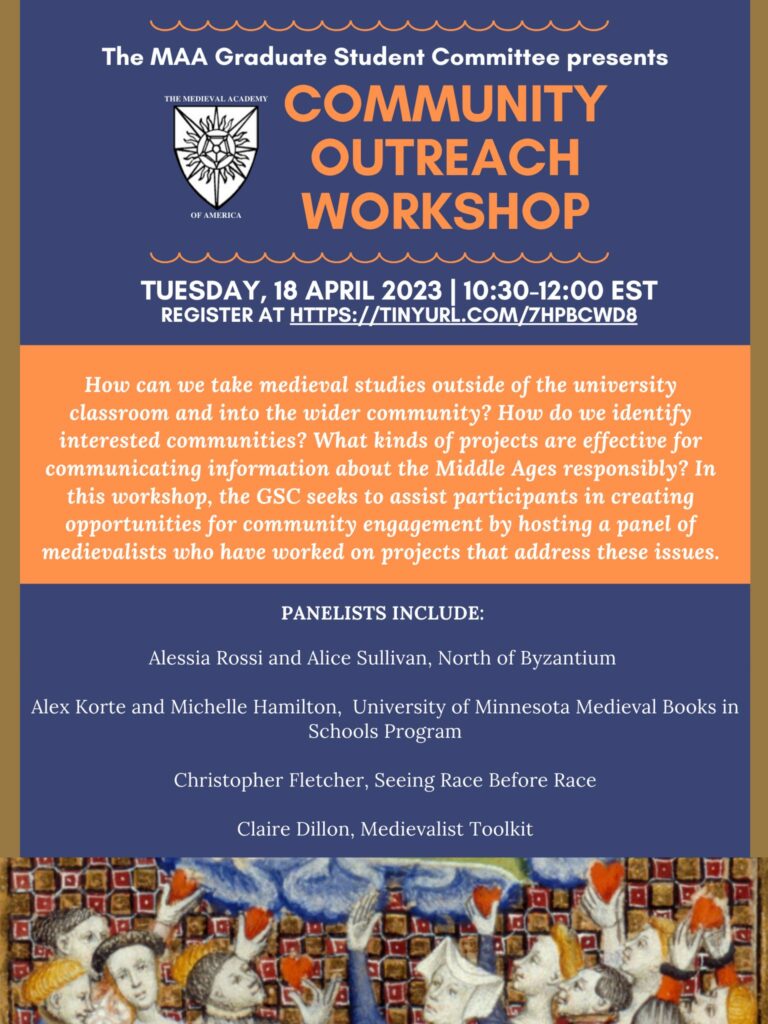 The MAA Graduate Student Committee presents

THE MEDIEVAL ACADEMY OF AMERICA

COMMUNITY OUTREACH WORKSHOP

TUESDAY, 18 APRIL 2023 | 10:30-12:00 EST
REGISTER AT HTTPS://TINYURL.COM/7HPBCWD8

How can we take medieval studies outside of the university classroom and into the wider community? How do we identify interested communities? What kinds of projects are effective for communicating information about the Middle Ages responsibly? In this workshop, the GSC seeks to assist participants in creating opportunities for community engagement by hosting a panel of medievalists who have worked on projects that address these issues.

PANELISTS INCLUDE:

Alessia Rossi and Alice Sullivan, North of Byzantium

Alex Korte and Michelle Hamilton, University of Minnesota Medieval Books in Schools Program

Christopher Fletcher, Seeing Race Before Race

Claire Dillon, Medievalist Toolkit